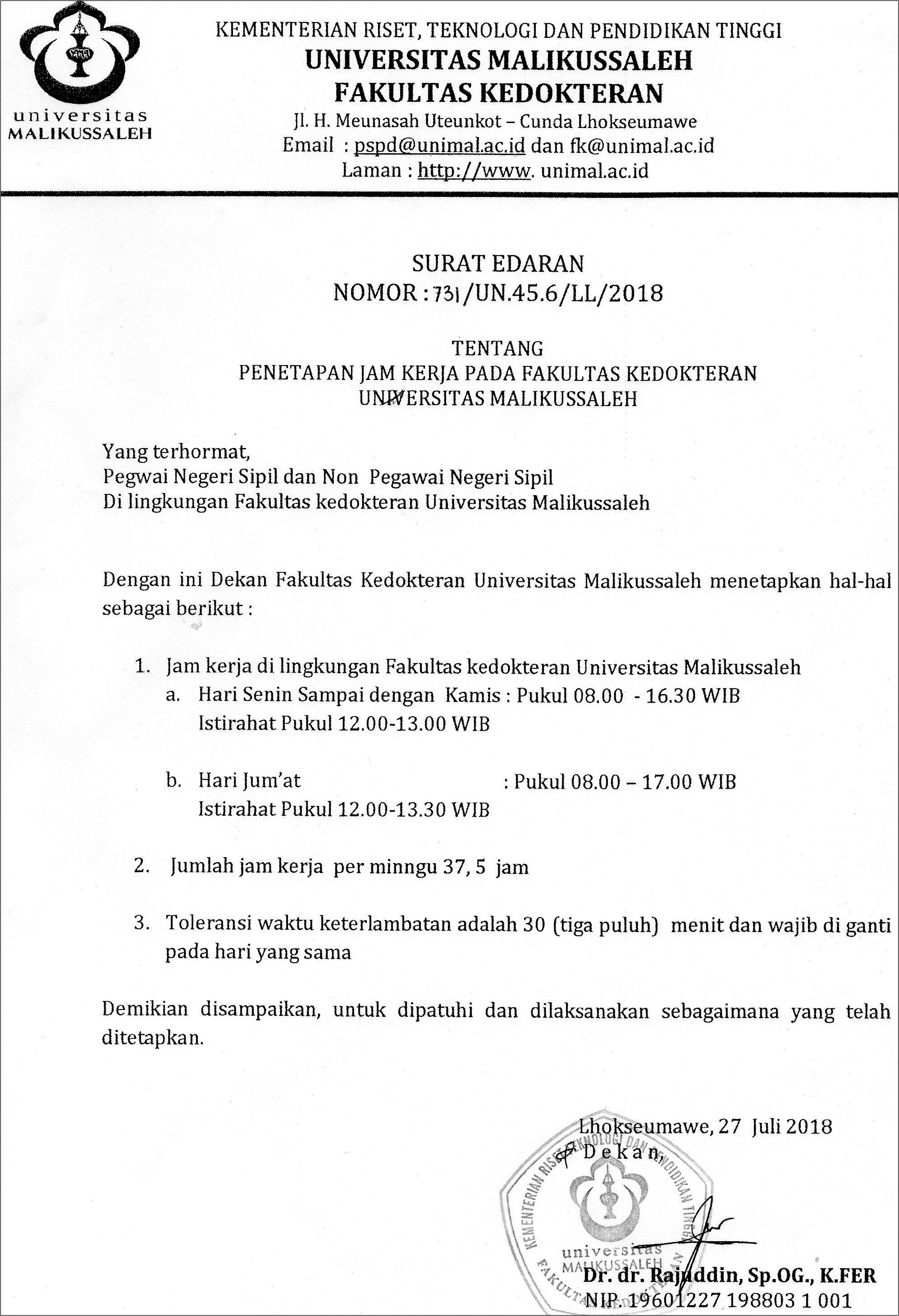 universitas
MALIKUSSALEH

KEMENTERIAN RISET, TEKNOLOGI DAN PENDIDIKAN TINGGI
UNIVERSITAS MALIKUSSALEH
FAKULTAS KEDOKTERAN
Jl. H. Meunasah Uteunkot – Cunda Lhokseumawe
Email : pspd@unimal.ac.id dan fk@unimal.ac.id
Laman : http://www. unimal.ac.id

SURAT EDARAN
NOMOR : 731/UN.45.6/LL/2018

TENTANG
PENETAPAN JAM KERJA PADA FAKULTAS KEDOKTERAN
UNIVERSITAS MALIKUSSALEH

Yang terhormat,
Pegwai Negeri Sipil dan Non Pegawai Negeri Sipil
Di lingkungan Fakultas kedokteran Universitas Malikussaleh

Dengan ini Dekan Fakultas Kedokteran Universitas Malikussaleh menetapkan hal-hal sebagai berikut :

1. Jam kerja di lingkungan Fakultas kedokteran Universitas Malikussaleh
a. Hari Senin Sampai dengan Kamis : Pukul 08.00 - 16.30 WIB
Istirahat Pukul 12.00-13.00 WIB

b. Hari Jum'at : Pukul 08.00 – 17.00 WIB
Istirahat Pukul 12.00-13.30 WIB

2. Jumlah jam kerja per minngu 37, 5 jam

3. Toleransi waktu keterlambatan adalah 30 (tiga puluh) menit dan wajib di ganti pada hari yang sama

Demikian disampaikan, untuk dipatuhi dan dilaksanakan sebagaimana yang telah ditetapkan.

Lhokseumawe, 27 Juli 2018
Dekan,

KEMENTERIAN RISET TEKNOLOGI DAN PENDIDIKAN TINGGI
universitas
MALIKUSSALEH
FAKULTAS KEDOKTERAN

Dr. dr. Rajuddin, Sp.OG., K.FER
NIP. 19601227 198803 1 001